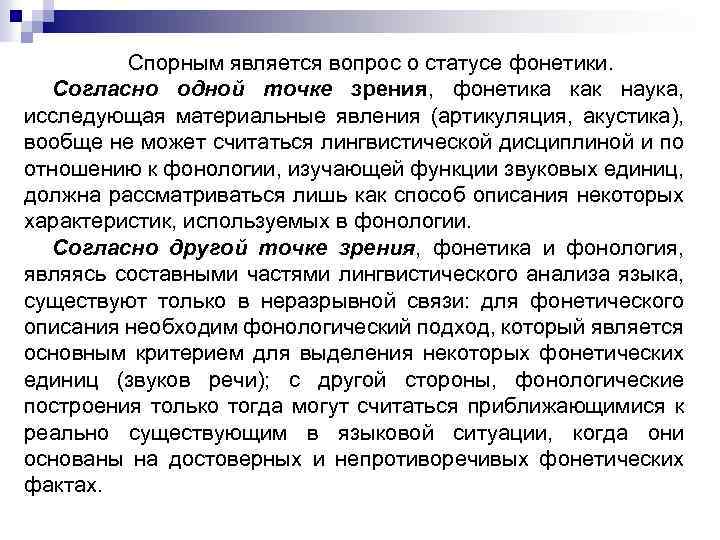 Спорным является вопрос о статусе фонетики.

Согласно одной точке зрения, фонетика как наука, исследующая материальные явления (артикуляция, акустика), вообще не может считаться лингвистической дисциплиной и по отношению к фонологии, изучающей функции звуковых единиц, должна рассматриваться лишь как способ описания некоторых характеристик, используемых в фонологии.

Согласно другой точке зрения, фонетика и фонология, являясь составными частями лингвистического анализа языка, существуют только в неразрывной связи: для фонетического описания необходим фонологический подход, который является основным критерием для выделения некоторых фонетических единиц (звуков речи); с другой стороны, фонологические построения только тогда могут считаться приближающимися к реально существующим в языковой ситуации, когда они основаны на достоверных и непротиворечивых фонетических фактах.